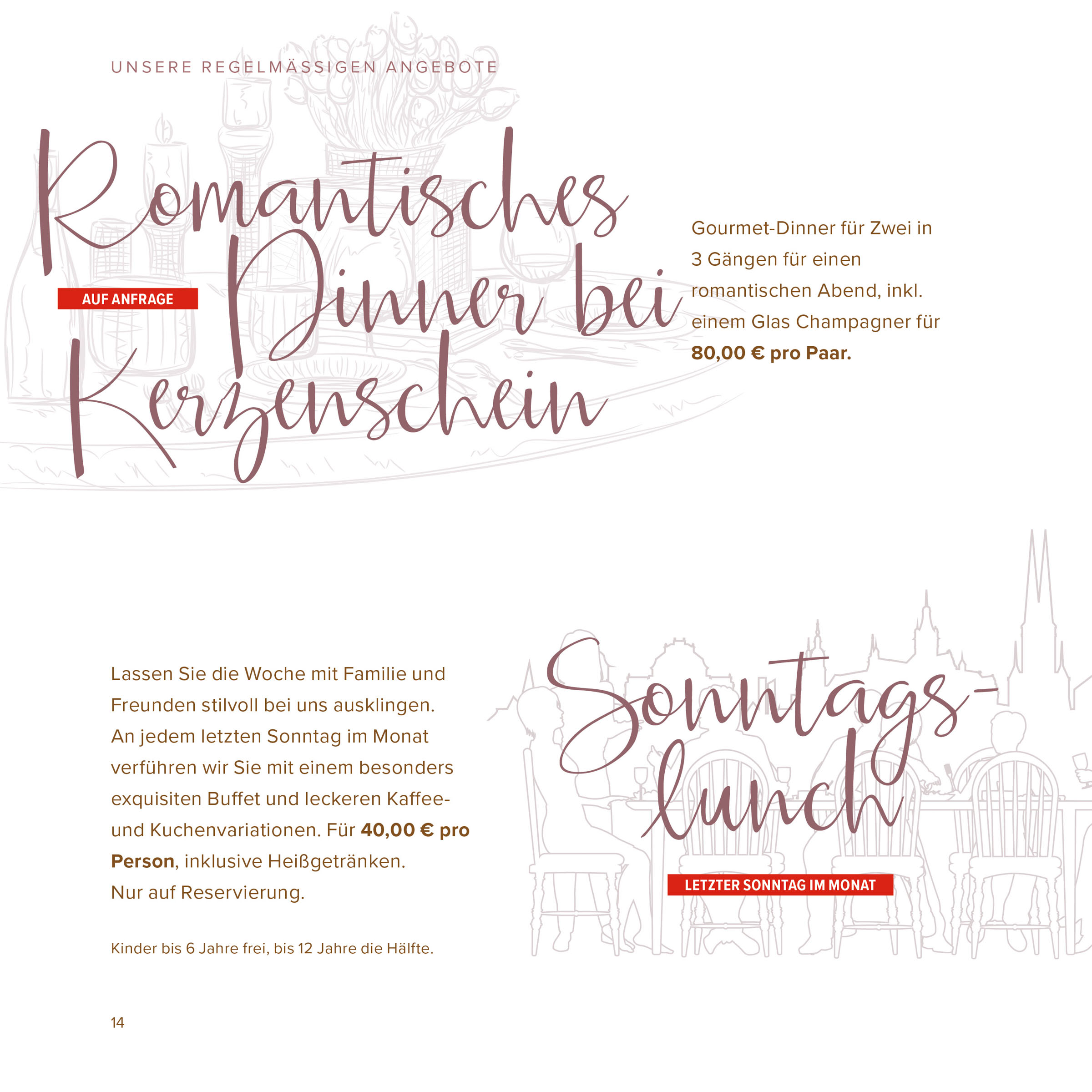 UNSERE REGELMÄSSIGEN ANGEBOTE

Romantisches Dinner bei Kerzenschein

AUF ANFRAGE

Gourmet-Dinner für Zwei in 3 Gängen für einen romantischen Abend, inkl. einem Glas Champagner für 80,00 € pro Paar.

Lassen Sie die Woche mit Familie und Freunden stilvoll bei uns ausklingen. An jedem letzten Sonntag im Monat verführen wir Sie mit einem besonders exquisiten Buffet und leckeren Kaffee- und Kuchenvariationen. Für 40,00 € pro Person, inklusive Heißgetränken.
Nur auf Reservierung.

Kinder bis 6 Jahre frei, bis 12 Jahre die Hälfte.

Sonntags-lunch

LETZTER SONNTAG IM MONAT

14